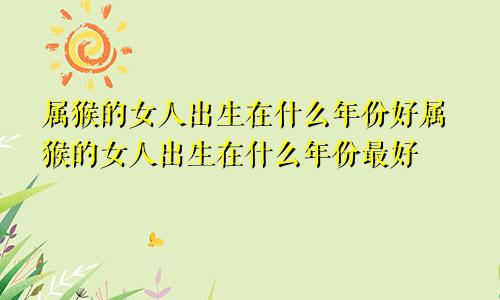 属猴的女人出生在什么年份好属猴的女人出生在什么年份最好